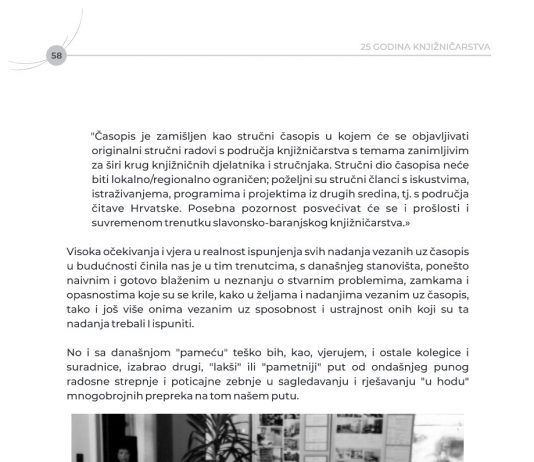 58

25 GODINA KNJIŽNIČARSTVA

"Časopis je zamišljen kao stručni časopis u kojem će se objavljivati originalni stručni radovi s područja knjižničarstva s temama zanimljivim za širi krug knjižničnih djelatnika i stručnjaka. Stručni dio časopisa neće biti lokalno/regionalno ograničen; poželjni su stručni članci s iskustvima, istraživanjema, programima i projektima iz drugih sredina, tj. s područja čitave Hrvatske. Posebna pozornost posvećivat će se i prošlosti i suvremenom trenutku slavonsko-baranjskog knjižničarstva.»

Visoka očekivanja i vjera u realnost ispunjenja svih nadanja vezanih uz časopis u budućnosti činila nas je u tim trenutcima, s današnjeg stanovišta, ponešto naivnim i gotovo blaženim u neznanju o stvarnim problemima, zamkama i opasnostima koje su se krile, kako u željama i nadanjima vezanim uz časopis, tako i još više onima vezanim uz sposobnost i ustrajnost onih koji su ta nadanja trebali I ispuniti.

No i sa današnjom "pameću" teško bih, kao, vjerujem, i ostale kolegice i suradnice, izabrao drugi, "lakši" ili "pametniji" put od ondašnjeg punog radosne strepnje i poticajne zebnje u sagledavanju i rješavanju "u hodu" mnogobrojnih prepreka na tom našem putu.